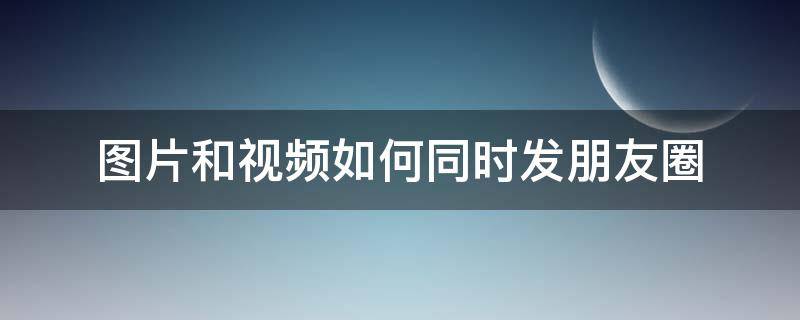 图片和视频如何同时发朋友圈